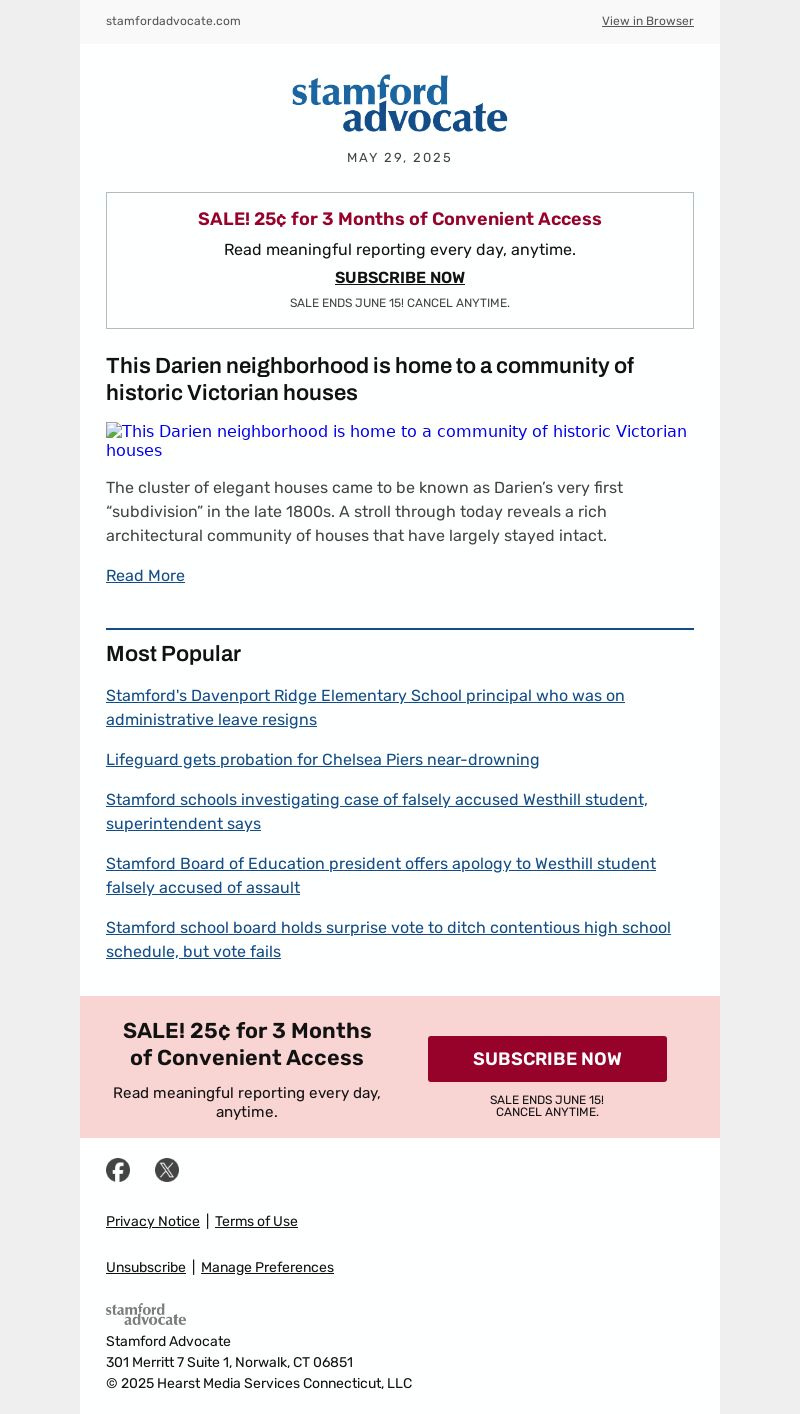 stamfordadvocate.com

View in Browser

stamford advocate

MAY 29, 2025

SALE! 25¢ for 3 Months of Convenient Access

Read meaningful reporting every day, anytime.

SUBSCRIBE NOW

SALE ENDS JUNE 15! CANCEL ANYTIME.

This Darien neighborhood is home to a community of historic Victorian houses

This Darien neighborhood is home to a community of historic Victorian houses

The cluster of elegant houses came to be known as Darien's very first "subdivision" in the late 1800s. A stroll through today reveals a rich architectural community of houses that have largely stayed intact.

Read More

Most Popular

Stamford's Davenport Ridge Elementary School principal who was on administrative leave resigns

Lifeguard gets probation for Chelsea Piers near-drowning

Stamford schools investigating case of falsely accused Westhill student, superintendent says

Stamford Board of Education president offers apology to Westhill student falsely accused of assault

Stamford school board holds surprise vote to ditch contentious high school schedule, but vote fails

SALE! 25¢ for 3 Months of Convenient Access

Read meaningful reporting every day, anytime.

SUBSCRIBE NOW

SALE ENDS JUNE 15! CANCEL ANYTIME.

Privacy Notice | Terms of Use

Unsubscribe | Manage Preferences

stamford advocate

Stamford Advocate
301 Merritt 7 Suite 1, Norwalk, CT 06851
© 2025 Hearst Media Services Connecticut, LLC